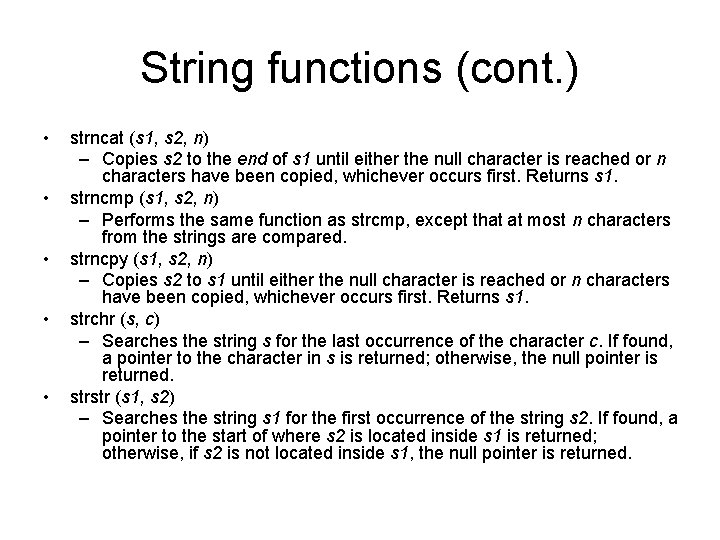 String functions (cont.)

• strncat (s1, s2, n)
– Copies s2 to the end of s1 until either the null character is reached or n characters have been copied, whichever occurs first. Returns s1.

• strncmp (s1, s2, n)
– Performs the same function as strcmp, except that at most n characters from the strings are compared.

• strncpy (s1, s2, n)
– Copies s2 to s1 until either the null character is reached or n characters have been copied, whichever occurs first. Returns s1.

• strchr (s, c)
– Searches the string s for the last occurrence of the character c. If found, a pointer to the character in s is returned; otherwise, the null pointer is returned.

• strstr (s1, s2)
– Searches the string s1 for the first occurrence of the string s2. If found, a pointer to the start of where s2 is located inside s1 is returned; otherwise, if s2 is not located inside s1, the null pointer is returned.